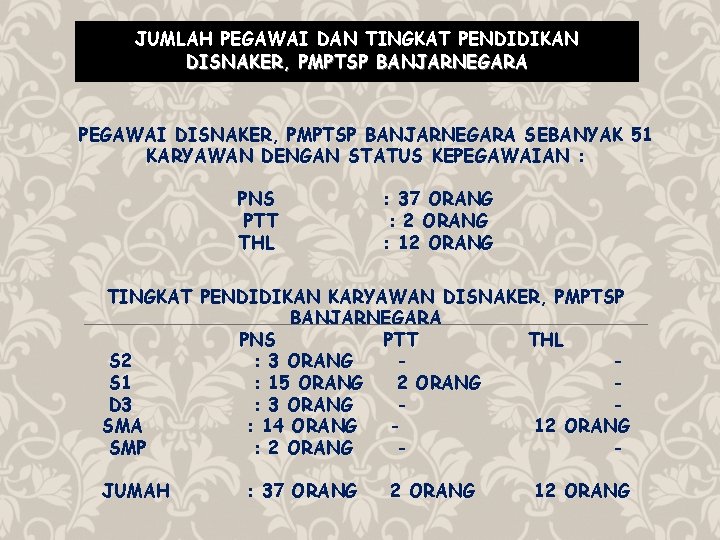 JUMLAH PEGAWAI DAN TINGKAT PENDIDIKAN DISNAKER, PMPTSP BANJARNEGARA

PEGAWAI DISNAKER, PMPTSP BANJARNEGARA SEBANYAK 51 KARYAWAN DENGAN STATUS KEPEGAWAIAN :

PNS : 37 ORANG
PTT : 2 ORANG
THL : 12 ORANG

TINGKAT PENDIDIKAN KARYAWAN DISNAKER, PMPTSP BANJARNEGARA

| | PNS | PTT | THL |
|---|---|---|---|
| S2 | : 3 ORANG | - | - |
| S1 | : 15 ORANG | 2 ORANG | - |
| D3 | : 3 ORANG | - | - |
| SMA | : 14 ORANG | - | 12 ORANG |
| SMP | : 2 ORANG | - | - |
| JUMAH | : 37 ORANG | 2 ORANG | 12 ORANG |